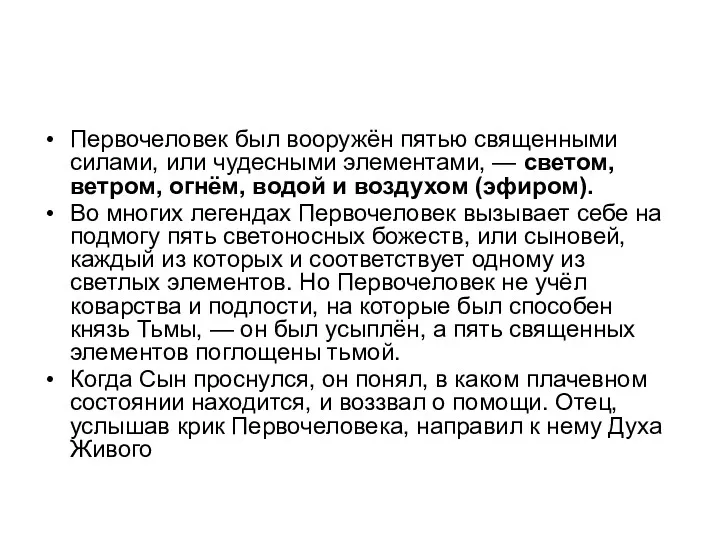 • Первочеловек был вооружён пятью священными силами, или чудесными элементами, — светом, ветром, огнём, водой и воздухом (эфиром).
• Во многих легендах Первочеловек вызывает себе на подмогу пять светоносных божеств, или сыновей, каждый из которых и соответствует одному из светлых элементов. Но Первочеловек не учёл коварства и подлости, на которые был способен князь Тьмы, — он был усыплён, а пять священных элементов поглощены тьмой.
• Когда Сын проснулся, он понял, в каком плачевном состоянии находится, и воззвал о помощи. Отец, услышав крик Первочеловека, направил к нему Духа Живого